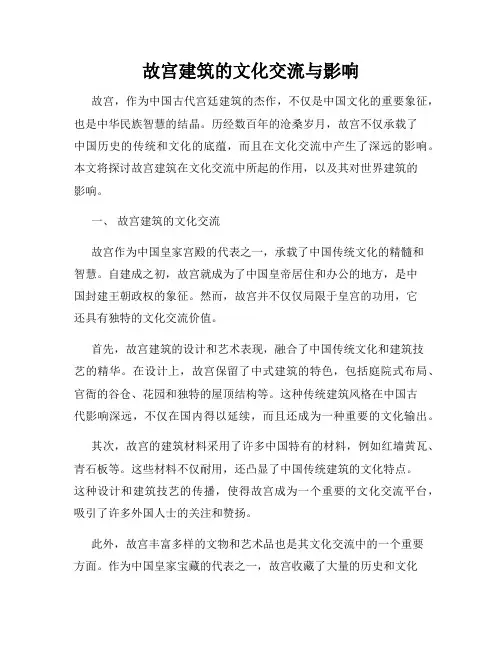 故宫建筑的文化交流与影响

故宫，作为中国古代宫廷建筑的杰作，不仅是中国文化的重要象征，也是中华民族智慧的结晶。历经数百年的沧桑岁月，故宫不仅承载了中国历史的传统和文化的底蕴，而且在文化交流中产生了深远的影响。本文将探讨故宫建筑在文化交流中所起的作用，以及其对世界建筑的影响。

一、 故宫建筑的文化交流

故宫作为中国皇家宫殿的代表之一，承载了中国传统文化的精髓和智慧。自建成之初，故宫就成为了中国皇帝居住和办公的地方，是中国封建王朝政权的象征。然而，故宫并不仅仅局限于皇宫的功用，它还具有独特的文化交流价值。

首先，故宫建筑的设计和艺术表现，融合了中国传统文化和建筑技艺的精华。在设计上，故宫保留了中式建筑的特色，包括庭院式布局、官衙的谷仓、花园和独特的屋顶结构等。这种传统建筑风格在中国古代影响深远，不仅在国内得以延续，而且还成为一种重要的文化输出。

其次，故宫的建筑材料采用了许多中国特有的材料，例如红墙黄瓦、青石板等。这些材料不仅耐用，还凸显了中国传统建筑的文化特点。这种设计和建筑技艺的传播，使得故宫成为一个重要的文化交流平台，吸引了许多外国人士的关注和赞扬。

此外，故宫丰富多样的文物和艺术品也是其文化交流中的一个重要方面。作为中国皇家宝藏的代表之一，故宫收藏了大量的历史和文化